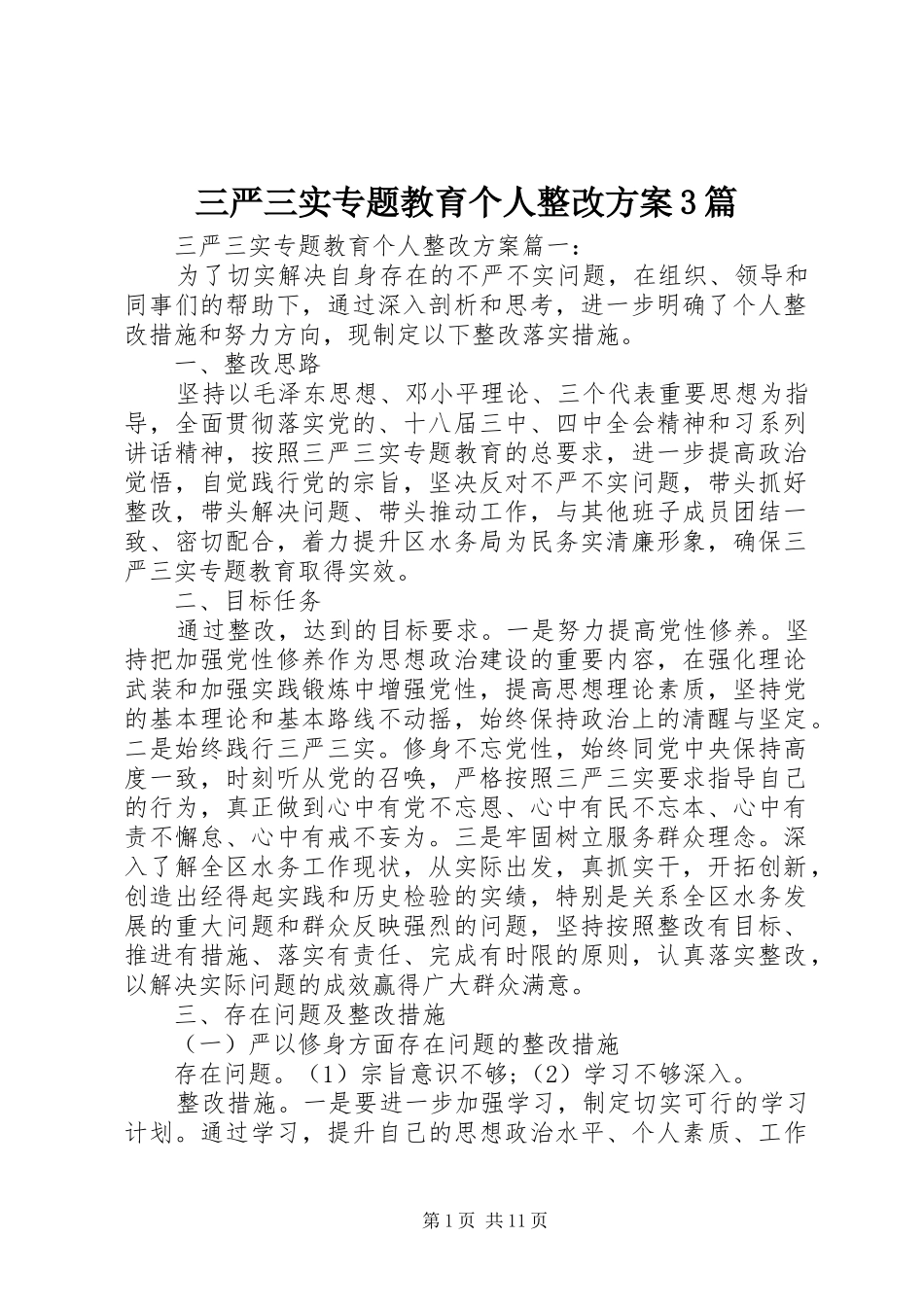 三严三实专题教育个人整改方案3篇

三严三实专题教育个人整改方案篇一：

为了切实解决自身存在的不严不实问题，在组织、领导和同事们的帮助下，通过深入剖析和思考，进一步明确了个人整改措施和努力方向，现制定以下整改落实措施。

一、整改思路

坚持以毛泽东思想、邓小平理论、三个代表重要思想为指导，全面贯彻落实党的、十八届三中、四中全会精神和习系列讲话精神，按照三严三实专题教育的总要求，进一步提高政治觉悟，自觉践行党的宗旨，坚决反对不严不实问题，带头抓好整改，带头解决问题、带头推动工作，与其他班子成员团结一致、密切配合，着力提升区水务局为民务实清廉形象，确保三严三实专题教育取得实效。

二、目标任务

通过整改，达到的目标要求。一是努力提高党性修养。坚持把加强党性修养作为思想政治建设的重要内容，在强化理论武装和加强实践锻炼中增强党性，提高思想理论素质，坚持党的基本理论和基本路线不动摇，始终保持政治上的清醒与坚定。二是始终践行三严三实。修身不忘党性，始终同党中央保持高度一致，时刻听从党的召唤，严格按照三严三实要求指导自己的行为，真正做到心中有党不忘恩、心中有民不忘本、心中有责不懈怠、心中有戒不妄为。三是牢固树立服务群众理念。深入了解全区水务工作现状，从实际出发，真抓实干，开拓创新，创造出经得起实践和历史检验的实绩，特别是关系全区水务发展的重大问题和群众反映强烈的问题，坚持按照整改有目标、推进有措施、落实有责任、完成有时限的原则，认真落实整改，以解决实际问题的成效赢得广大群众满意。

三、存在问题及整改措施

（一）严以修身方面存在问题的整改措施

存在问题。（1）宗旨意识不够；（2）学习不够深入。

整改措施。一是要进一步加强学习，制定切实可行的学习计划。通过学习，提升自己的思想政治水平、个人素质、工作

第1页 共11页